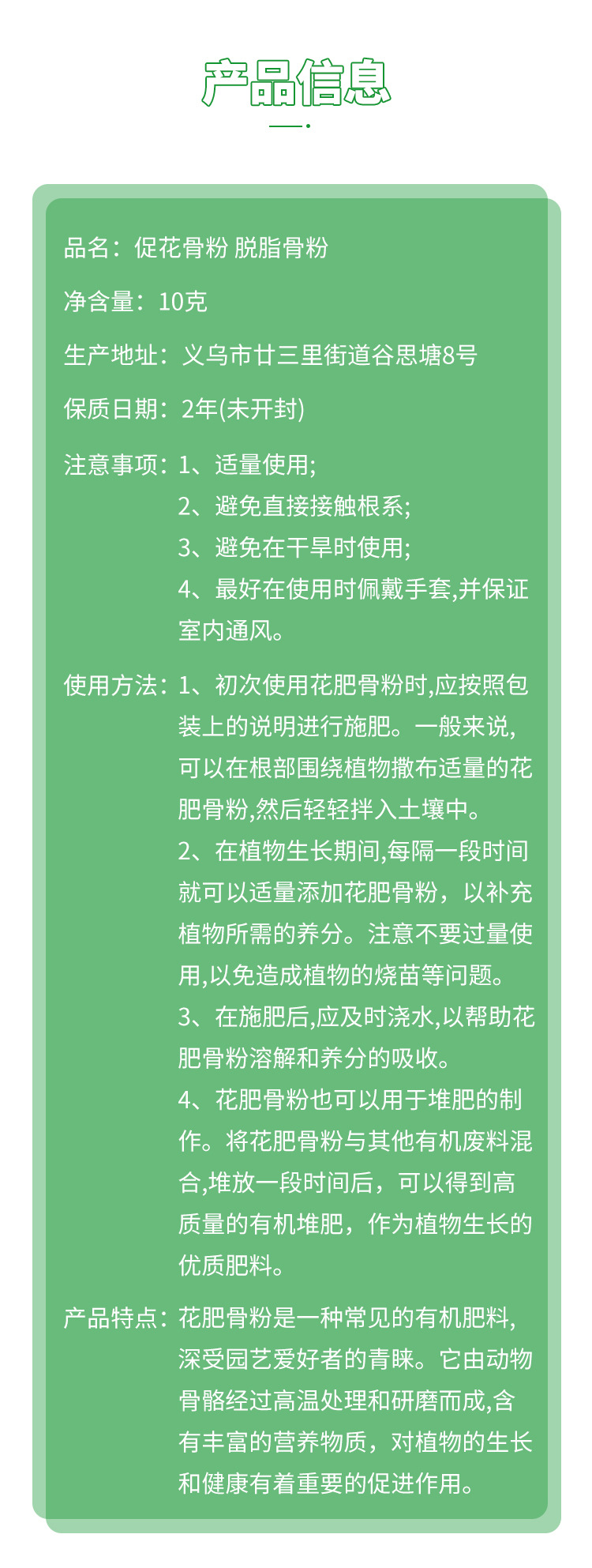 产品信息

品名：促花骨粉 脱脂骨粉

净含量：10克

生产地址：义乌市廿三里街道谷思塘8号

保质日期：2年(未开封)

注意事项：1、适量使用;
2、避免直接接触根系;
3、避免在干旱时使用;
4、最好在使用时佩戴手套,并保证室内通风。

使用方法：1、初次使用花肥骨粉时,应按照包装上的说明进行施肥。一般来说,可以在根部围绕植物撒布适量的花肥骨粉,然后轻轻拌入土壤中。
2、在植物生长期间,每隔一段时间就可以适量添加花肥骨粉，以补充植物所需的养分。注意不要过量使用,以免造成植物的烧苗等问题。
3、在施肥后,应及时浇水,以帮助花肥骨粉溶解和养分的吸收。
4、花肥骨粉也可以用于堆肥的制作。将花肥骨粉与其他有机废料混合,堆放一段时间后，可以得到高质量的有机堆肥，作为植物生长的优质肥料。

产品特点：花肥骨粉是一种常见的有机肥料,深受园艺爱好者的青睐。它由动物骨骼经过高温处理和研磨而成,含有丰富的营养物质，对植物的生长和健康有着重要的促进作用。